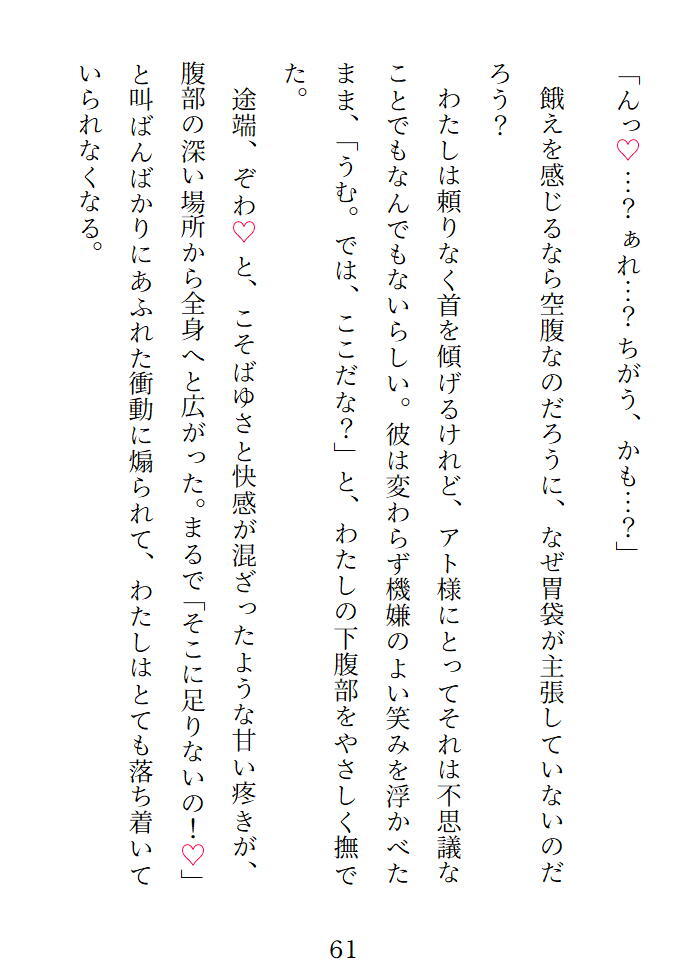 「んっ♡…?ぁれ…?ちがう、かも…?」

餓えを感じるなら空腹なのだろうに、なぜ胃袋が主張していないのだろう?

わたしは頼りなく首を傾げるけれど、アト様にとってそれは不思議なことでもなんでもないらしい。彼は変わらず機嫌のよい笑みを浮かべたまま、「うむ。では、ここだな?」と、わたしの下腹部をやさしく撫でた。

途端、ぞわ♡と、こそばゆさと快感が混ざったような甘い疼きが、腹部の深い場所から全身へと広がった。まるで「そこに足りないの!♡」と叫ばんばかりにあふれた衝動に煽られて、わたしはとても落ち着いていられなくなる。

61